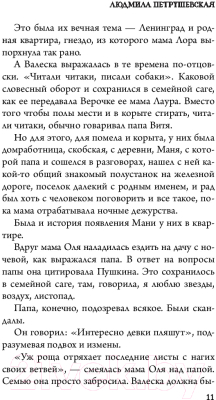 ЛЮДМИЛА ПЕТРУШЕВСКАЯ

Это была их вечная тема — Ленинград и родная квартира, гнездо, из которого мама Лора выпорхнула так рано.

А Валеска выражалась в те времена по-отцовски. «Читали читаки, писали собаки». Каковой словесный оборот и сохранился в семейной саге, как ее передавала Верочке ее мама Лаура. Вместо того чтобы полы мести и в корыте стирать, читали читаки, обычно говаривал папа Витя.

Но для этого, для помела и корыта, у них была домработница, скобская, с деревни, Маня, с которой папа и сошелся в разговорах, нашел с ней какой-то общий знакомый полустанок на железной дороге, поселок далекий с родным именем, и рад был хоть с человеком поговорить и все такое, пока мама отрабатывала ночные дежурства.

Была и история появления Мани у них в квартире.

Вдруг мама Оля наладилась ездить на дачу с ночевой, как выражался папа. В ответ на вопросы папы она цитировала Пушкина. Это сохранилось в семейной саге, там, говорила, я люблю звезды, воздух, листопад.

Папа, конечно, подозревал всякое. Были скандалы.

Он говорил: «Интересно девки пляшут», подразумевая подвох и измены.

«Уж роща отряхает последние листы с нагих своих ветвей», — смеялась мама Оля над папой. Семью она просто забросила. Валеска должна бы-

11